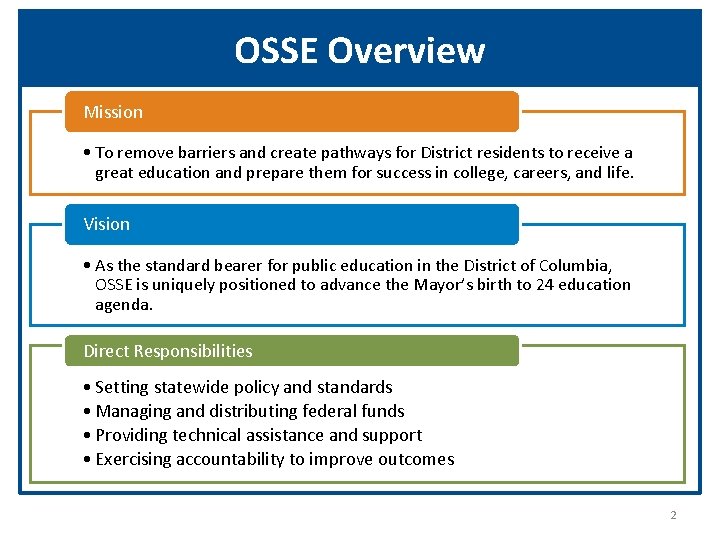 OSSE Overview

Mission

• To remove barriers and create pathways for District residents to receive a great education and prepare them for success in college, careers, and life.

Vision

• As the standard bearer for public education in the District of Columbia, OSSE is uniquely positioned to advance the Mayor's birth to 24 education agenda.

Direct Responsibilities

• Setting statewide policy and standards
• Managing and distributing federal funds
• Providing technical assistance and support
• Exercising accountability to improve outcomes

2